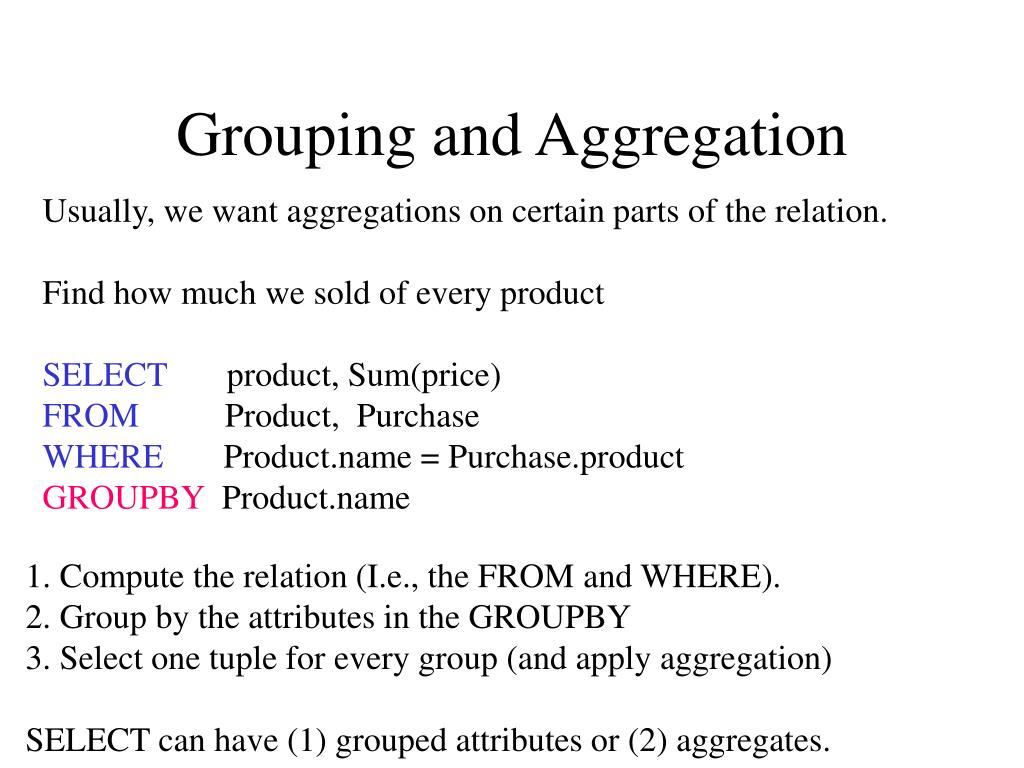 Grouping and Aggregation

Usually, we want aggregations on certain parts of the relation.

Find how much we sold of every product

SELECT product, Sum(price)
FROM Product, Purchase
WHERE Product.name = Purchase.product
GROUPBY Product.name

1. Compute the relation (I.e., the FROM and WHERE).
2. Group by the attributes in the GROUPBY
3. Select one tuple for every group (and apply aggregation)

SELECT can have (1) grouped attributes or (2) aggregates.